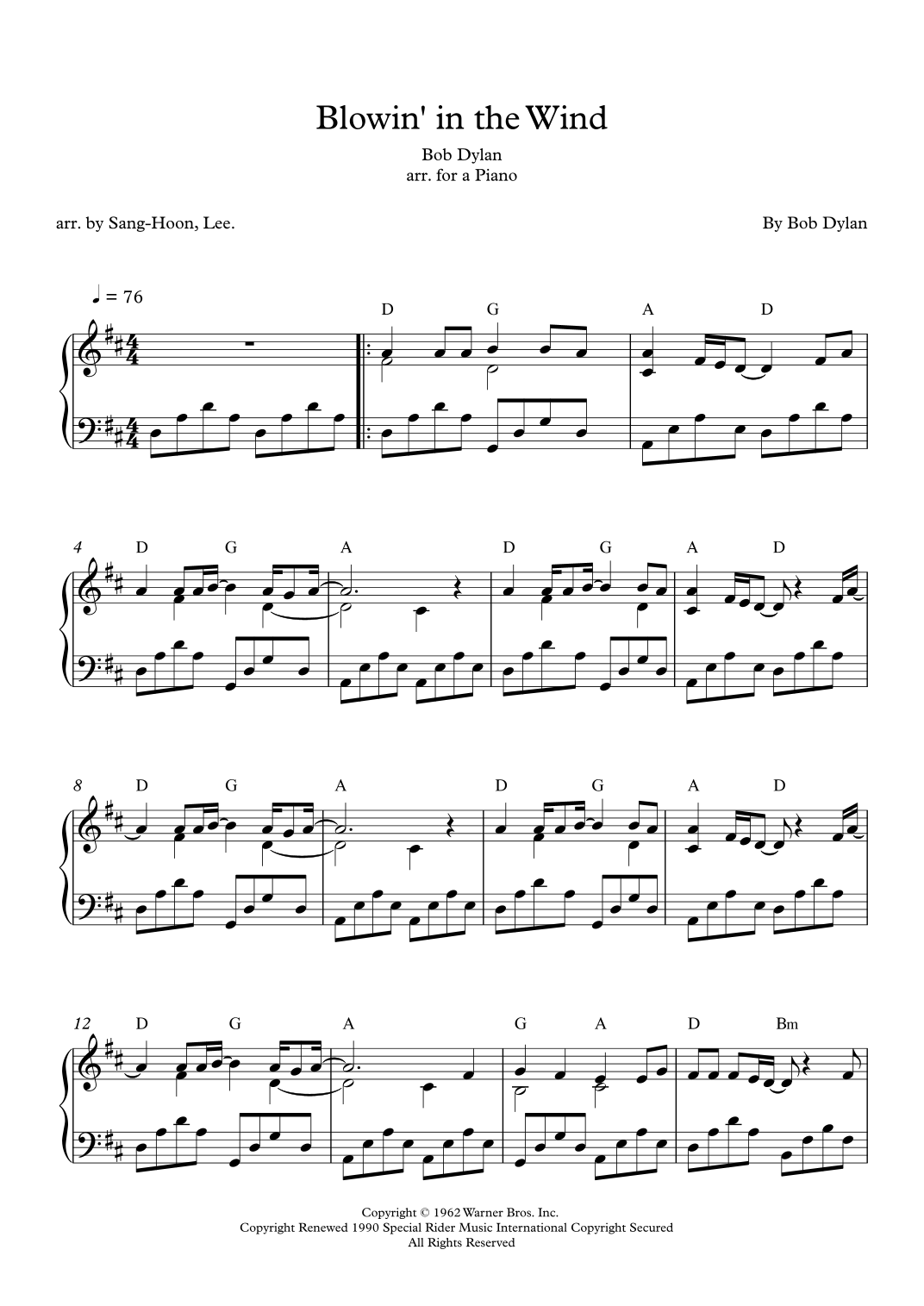 Blowin' in the Wind

Bob Dylan
arr. for a Piano

arr. by Sang-Hoon, Lee.

By Bob Dylan

♩ = 76

D G A D

4 D G A D G A D

8 D G A D G A D

12 D G A G A D Bm

Copyright © 1962 Warner Bros. Inc.
Copyright Renewed 1990 Special Rider Music International Copyright Secured
All Rights Reserved